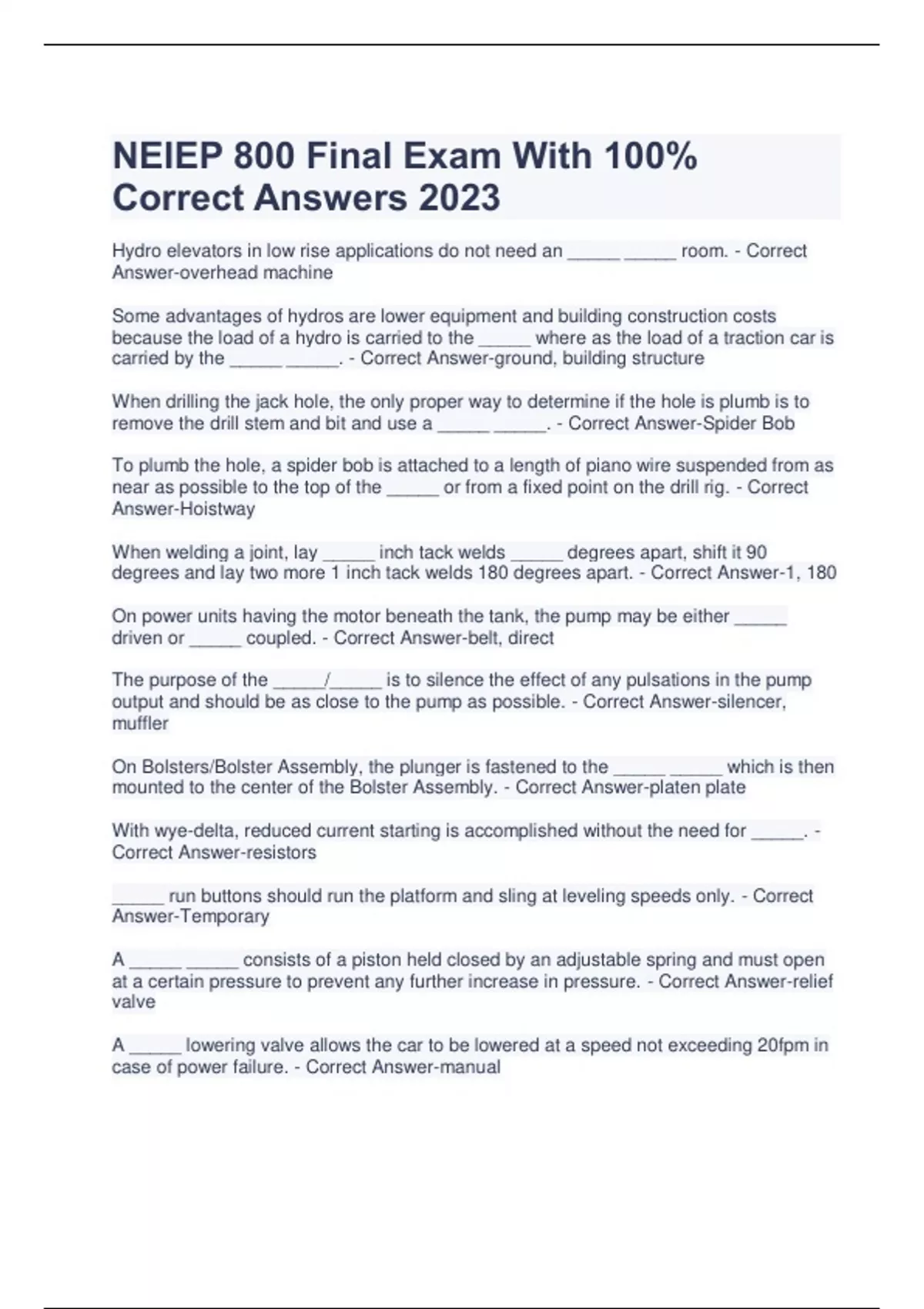 NEIEP 800 Final Exam With 100% Correct Answers 2023

Hydro elevators in low rise applications do not need an _____ _____ room. - Correct Answer-overhead machine

Some advantages of hydros are lower equipment and building construction costs because the load of a hydro is carried to the _____ where as the load of a traction car is carried by the _____ _____. - Correct Answer-ground, building structure

When drilling the jack hole, the only proper way to determine if the hole is plumb is to remove the drill stem and bit and use a _____ _____. - Correct Answer-Spider Bob

To plumb the hole, a spider bob is attached to a length of piano wire suspended from as near as possible to the top of the _____ or from a fixed point on the drill rig. - Correct Answer-Hoistway

When welding a joint, lay _____ inch tack welds _____ degrees apart, shift it 90 degrees and lay two more 1 inch tack welds 180 degrees apart. - Correct Answer-1, 180

On power units having the motor beneath the tank, the pump may be either _____ driven or _____ coupled. - Correct Answer-belt, direct

The purpose of the _____/_____ is to silence the effect of any pulsations in the pump output and should be as close to the pump as possible. - Correct Answer-silencer, muffler

On Bolsters/Bolster Assembly, the plunger is fastened to the _____ _____ which is then mounted to the center of the Bolster Assembly. - Correct Answer-platen plate

With wye-delta, reduced current starting is accomplished without the need for _____. - Correct Answer-resistors

_____ run buttons should run the platform and sling at leveling speeds only. - Correct Answer-Temporary

A _____ _____ consists of a piston held closed by an adjustable spring and must open at a certain pressure to prevent any further increase in pressure. - Correct Answer-relief valve

A _____ lowering valve allows the car to be lowered at a speed not exceeding 20fpm in case of power failure. - Correct Answer-manual